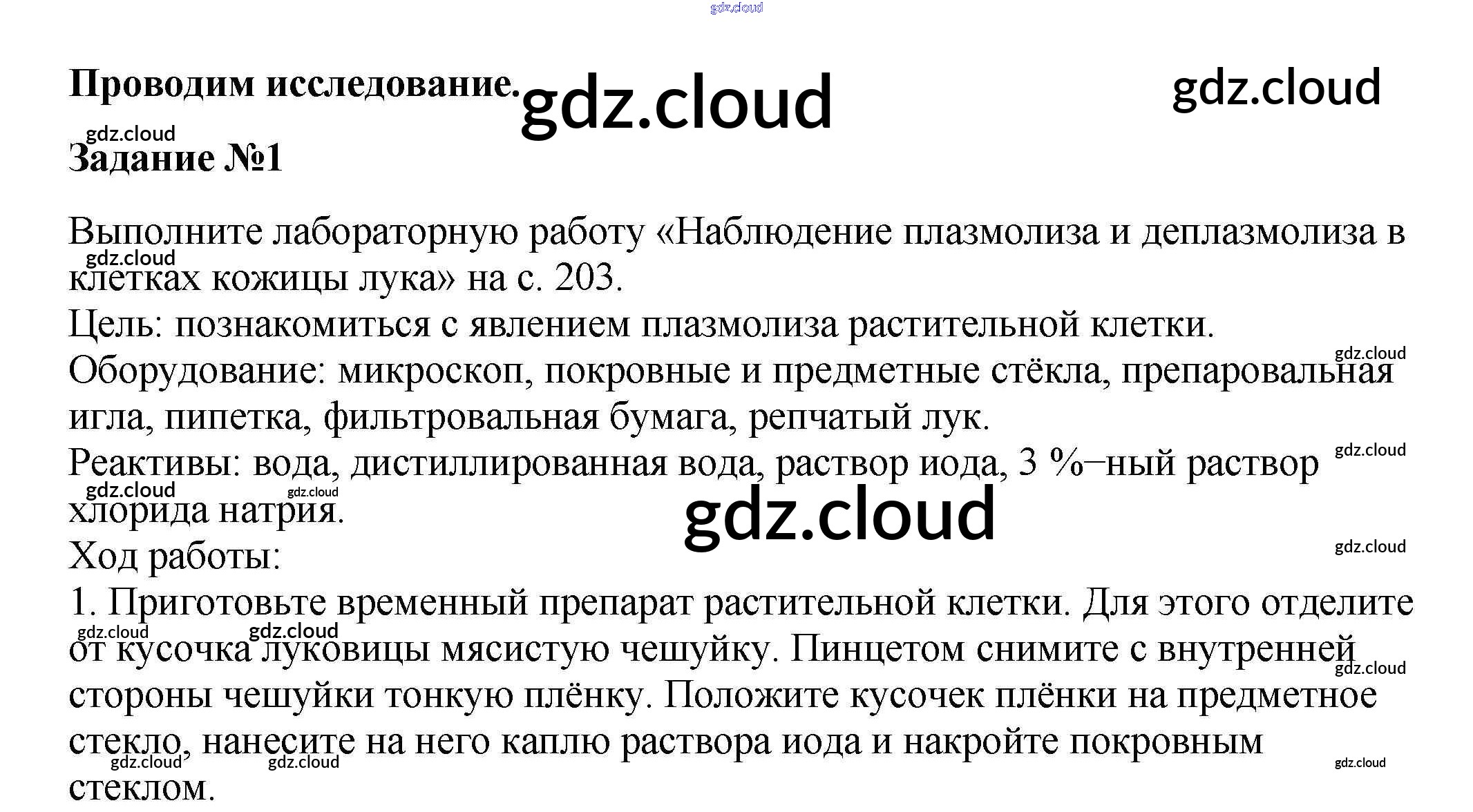 Проводим исследование.

Задание №1

Выполните лабораторную работу «Наблюдение плазмолиза и деплазмолиза в клетках кожицы лука» на с. 203.
Цель: познакомиться с явлением плазмолиза растительной клетки.
Оборудование: микроскоп, покровные и предметные стёкла, препаровальная игла, пипетка, фильтровальная бумага, репчатый лук.
Реактивы: вода, дистиллированная вода, раствор иода, 3 %–ный раствор хлорида натрия.
Ход работы:
1. Приготовьте временный препарат растительной клетки. Для этого отделите от кусочка луковицы мясистую чешуйку. Пинцетом снимите с внутренней стороны чешуйки тонкую плёнку. Положите кусочек плёнки на предметное стекло, нанесите на него каплю раствора иода и накройте покровным стеклом.

gdz.cloud